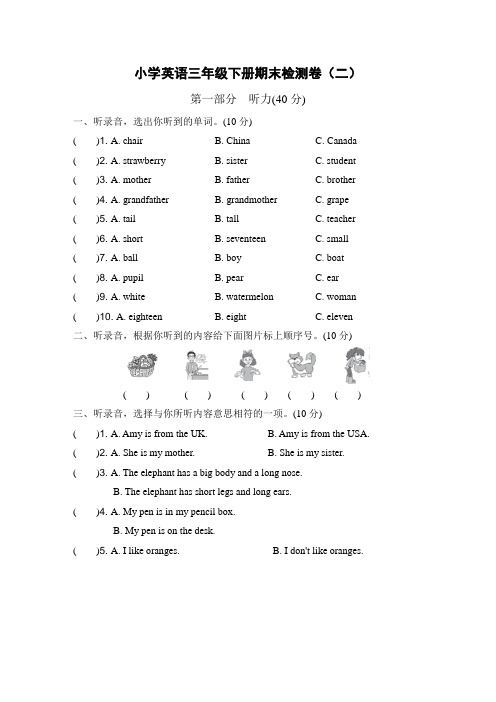 小学英语三年级下册期末检测卷（二）

第一部分 听力(40 分)

一、听录音，选出你听到的单词。(10 分)

(    )1. A. chair B. China C. Canada

(    )2. A. strawberry B. sister C. student

(    )3. A. mother B. father C. brother

(    )4. A. grandfather B. grandmother C. grape

(    )5. A. tail B. tall C. teacher

(    )6. A. short B. seventeen C. small

(    )7. A. ball B. boy C. boat

(    )8. A. pupil B. pear C. ear

(    )9. A. white B. watermelon C. woman

(    )10. A. eighteen B. eight C. eleven

二、听录音，根据你听到的内容给下面图片标上顺序号。(10 分)

(    ) (    ) (    ) (    ) (    )

三、听录音，选择与你所听内容意思相符的一项。(10 分)

(    )1. A. Amy is from the UK. B. Amy is from the USA.

(    )2. A. She is my mother. B. She is my sister.

(    )3. A. The elephant has a big body and a long nose.
B. The elephant has short legs and long ears.

(    )4. A. My pen is in my pencil box.
B. My pen is on the desk.

(    )5. A. I like oranges. B. I don't like oranges.